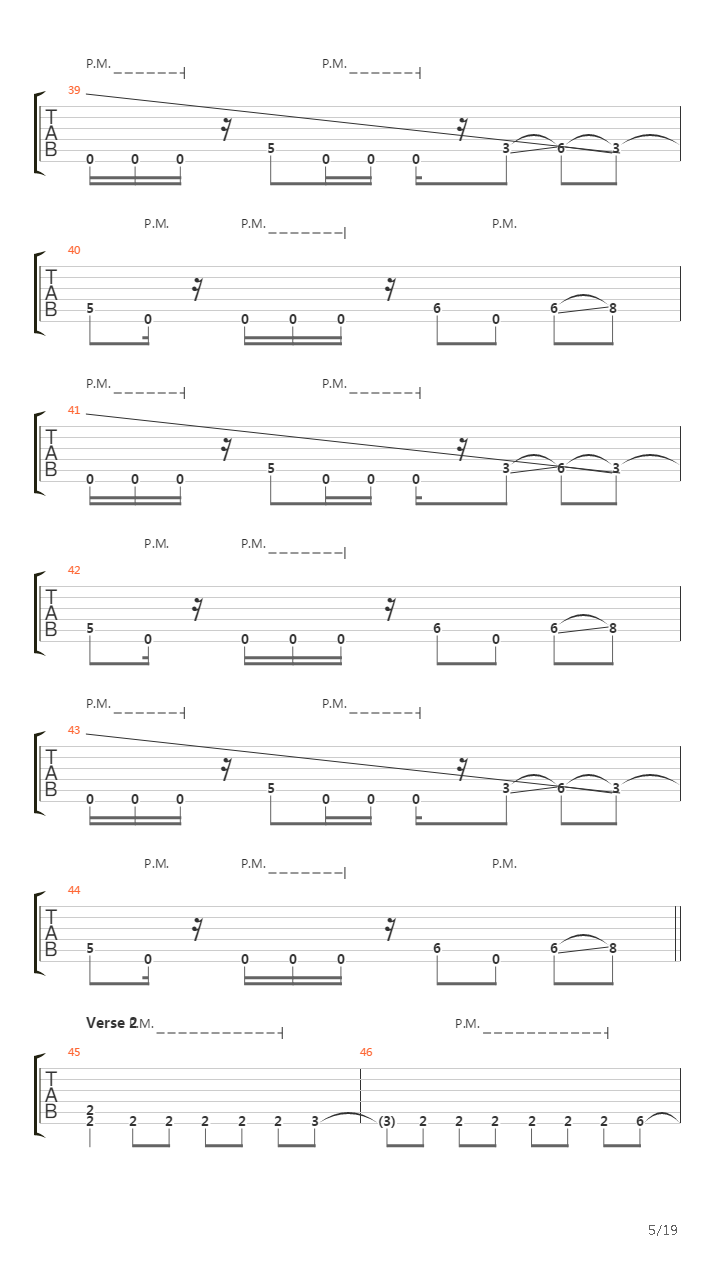 P.M. P.M.

39

T
A
B

0 0 0 5 0 0 0 3 6 3

P.M. P.M. P.M.

40

T
A
B

5 0 0 0 0 6 0 6 8

P.M. P.M.

41

T
A
B

0 0 0 5 0 0 0 3 6 3

P.M. P.M.

42

T
A
B

5 0 0 0 0 6 0 6 8

P.M. P.M.

43

T
A
B

0 0 0 5 0 0 0 3 6 3

P.M. P.M. P.M.

44

T
A
B

5 0 0 0 0 6 0 6 8

Verse 2 P.M. P.M.

45 46

T
A
B

2
2 2 2 2 2 2 3 (3) 2 2 2 2 2 2 6

5/19